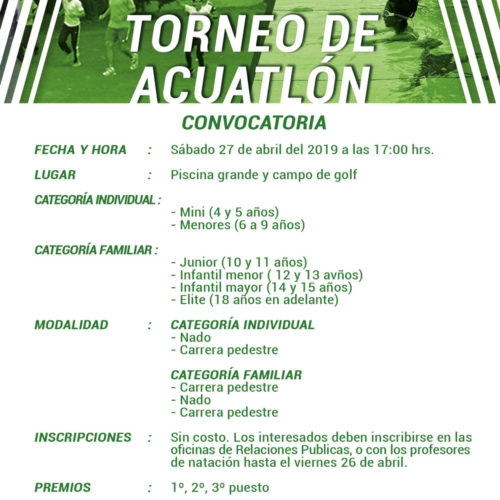 TORNEO DE ACUATLÓN

CONVOCATORIA

FECHA Y HORA : Sábado 27 de abril del 2019 a las 17:00 hrs.

LUGAR : Piscina grande y campo de golf

CATEGORÍA INDIVIDUAL :
- Mini (4 y 5 años)
- Menores (6 a 9 años)

CATEGORÍA FAMILIAR :
- Junior (10 y 11 años)
- Infantil menor ( 12 y 13 avños)
- Infantil mayor (14 y 15 años)
- Elite (18 años en adelante)

MODALIDAD : CATEGORÍA INDIVIDUAL
- Nado
- Carrera pedestre

CATEGORÍA FAMILIAR
- Carrera pedestre
- Nado
- Carrera pedestre

INSCRIPCIONES : Sin costo. Los interesados deben inscribirse en las oficinas de Relaciones Publicas, o con los profesores de natación hasta el viernes 26 de abril.

PREMIOS : 1º, 2º, 3º puesto